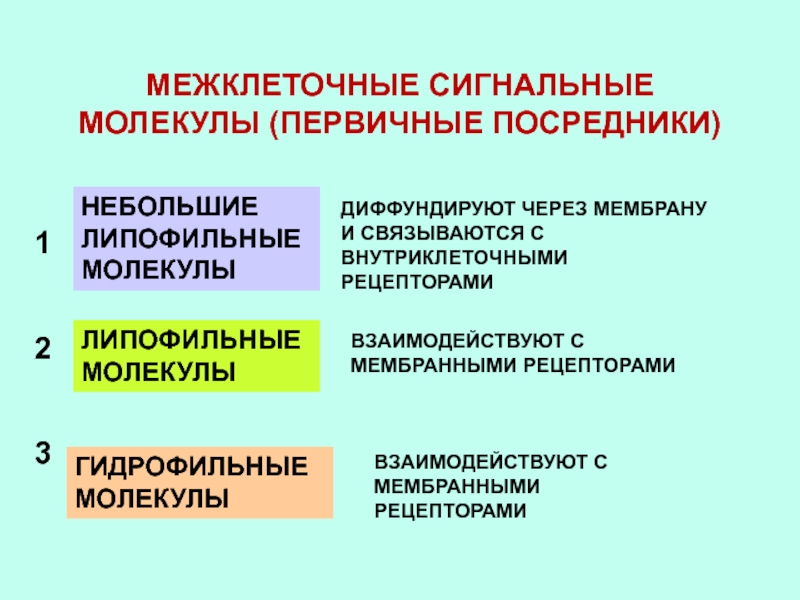 МЕЖКЛЕТОЧНЫЕ СИГНАЛЬНЫЕ МОЛЕКУЛЫ (ПЕРВИЧНЫЕ ПОСРЕДНИКИ)

1

НЕБОЛЬШИЕ ЛИПОФИЛЬНЫЕ МОЛЕКУЛЫ

ДИФФУНДИРУЮТ ЧЕРЕЗ МЕМБРАНУ И СВЯЗЫВАЮТСЯ С ВНУТРИКЛЕТОЧНЫМИ РЕЦЕПТОРАМИ

2

ЛИПОФИЛЬНЫЕ МОЛЕКУЛЫ

ВЗАИМОДЕЙСТВУЮТ С МЕМБРАННЫМИ РЕЦЕПТОРАМИ

3

ГИДРОФИЛЬНЫЕ МОЛЕКУЛЫ

ВЗАИМОДЕЙСТВУЮТ С МЕМБРАННЫМИ РЕЦЕПТОРАМИ